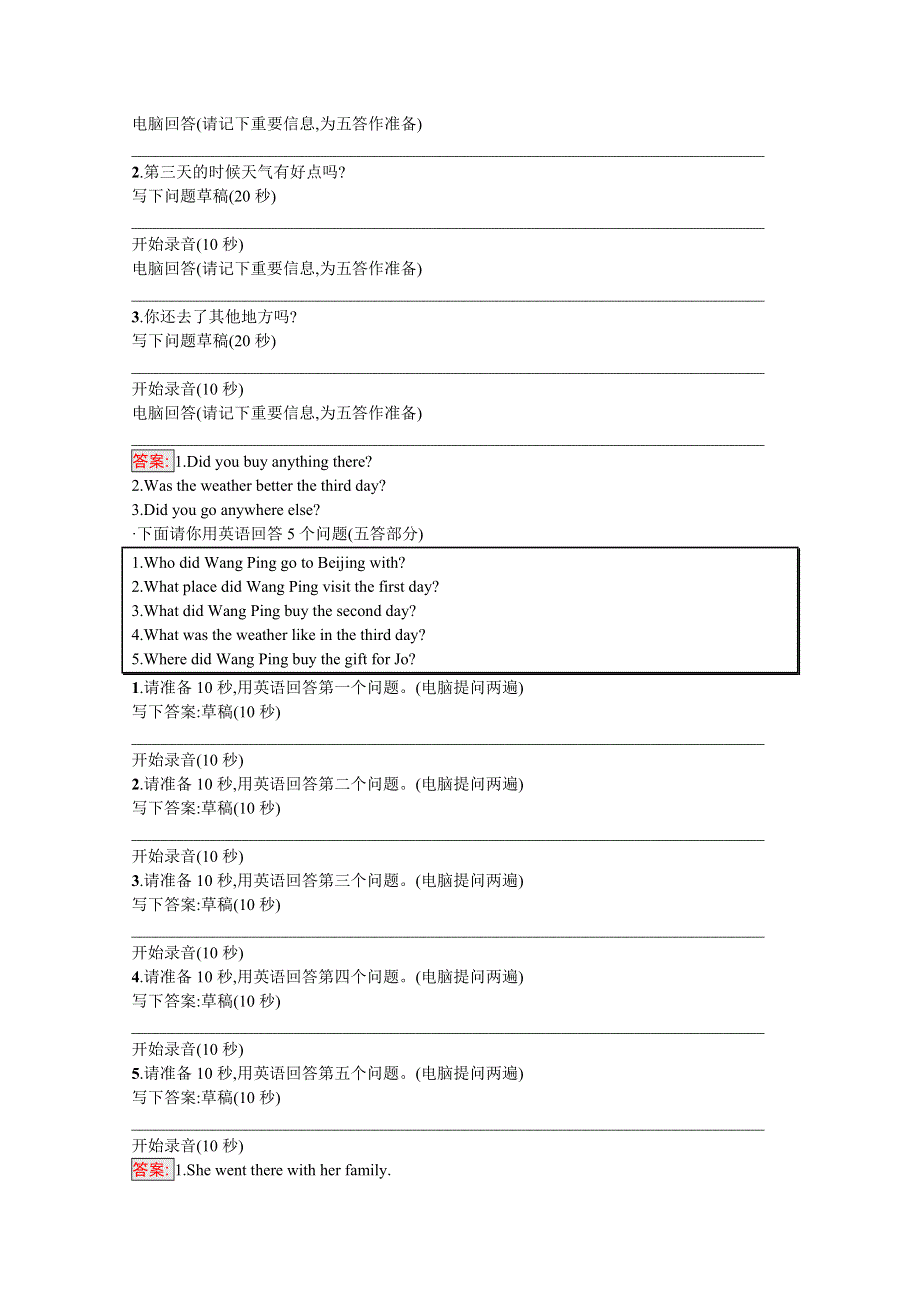 电脑回答(请记下重要信息,为五答作准备)

2.第三天的时候天气有好点吗?
写下问题草稿(20 秒)

开始录音(10 秒)
电脑回答(请记下重要信息,为五答作准备)

3.你还去了其他地方吗?
写下问题草稿(20 秒)

开始录音(10 秒)
电脑回答(请记下重要信息,为五答作准备)

答案: 1.Did you buy anything there?
2.Was the weather better the third day?
3.Did you go anywhere else?
·下面请你用英语回答 5 个问题(五答部分)

1.Who did Wang Ping go to Beijing with?
2.What place did Wang Ping visit the first day?
3.What did Wang Ping buy the second day?
4.What was the weather like in the third day?
5.Where did Wang Ping buy the gift for Jo?

1.请准备 10 秒,用英语回答第一个问题。(电脑提问两遍)
写下答案:草稿(10 秒)

开始录音(10 秒)
2.请准备 10 秒,用英语回答第二个问题。(电脑提问两遍)
写下答案:草稿(10 秒)

开始录音(10 秒)
3.请准备 10 秒,用英语回答第三个问题。(电脑提问两遍)
写下答案:草稿(10 秒)

开始录音(10 秒)
4.请准备 10 秒,用英语回答第四个问题。(电脑提问两遍)
写下答案:草稿(10 秒)

开始录音(10 秒)
5.请准备 10 秒,用英语回答第五个问题。(电脑提问两遍)
写下答案:草稿(10 秒)

开始录音(10 秒)
答案: 1.She went there with her family.